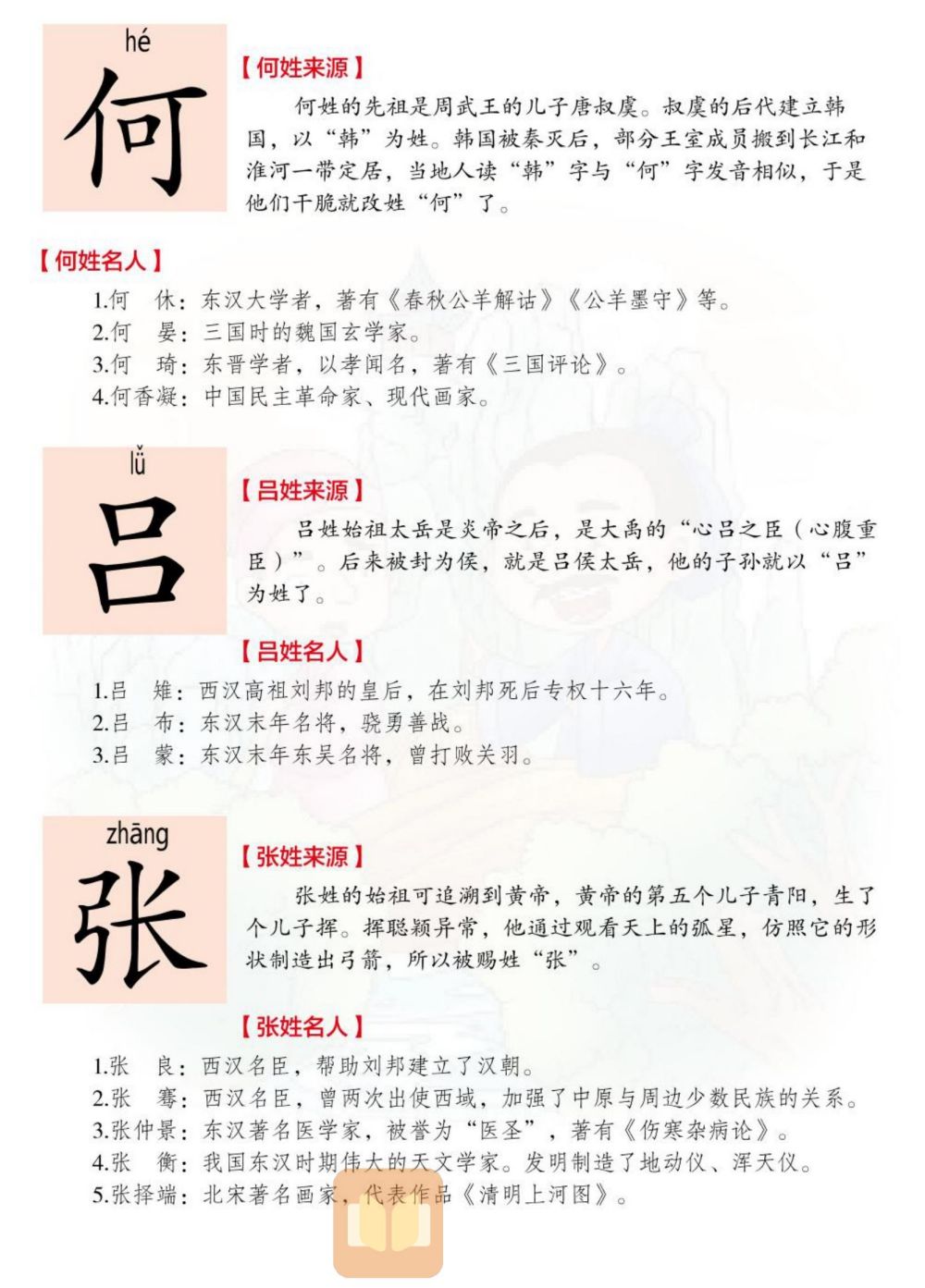 hé
何

【何姓来源】

何姓的先祖是周武王的儿子唐叔虞。叔虞的后代建立韩国，以“韩”为姓。韩国被秦灭后，部分王室成员搬到长江和淮河一带定居，当地人读“韩”字与“何”字发音相似，于是他们干脆就改姓“何”了。

【何姓名人】

1.何　休：东汉大学者，著有《春秋公羊解诂》《公羊墨守》等。
2.何　晏：三国时的魏国玄学家。
3.何　琦：东晋学者，以孝闻名，著有《三国评论》。
4.何香凝：中国民主革命家、现代画家。

lǚ
吕

【吕姓来源】

吕姓始祖太岳是炎帝之后，是大禹的“心吕之臣（心腹重臣）”。后来被封为侯，就是吕侯太岳，他的子孙就以“吕”为姓了。

【吕姓名人】

1.吕　雉：西汉高祖刘邦的皇后，在刘邦死后专权十六年。
2.吕　布：东汉末年名将，骁勇善战。
3.吕　蒙：东汉末年东吴名将，曾打败关羽。

zhāng
张

【张姓来源】

张姓的始祖可追溯到黄帝，黄帝的第五个儿子青阳，生了个儿子挥。挥聪颖异常，他通过观看天上的弧星，仿照它的形状制造出弓箭，所以被赐姓“张”。

【张姓名人】

1.张　良：西汉名臣，帮助刘邦建立了汉朝。
2.张　骞：西汉名臣，曾两次出使西域，加强了中原与周边少数民族的关系。
3.张仲景：东汉著名医学家，被誉为“医圣”，著有《伤寒杂病论》。
4.张　衡：我国东汉时期伟大的天文学家。发明制造了地动仪、浑天仪。
5.张择端：北宋著名画家，代表作品《清明上河图》。